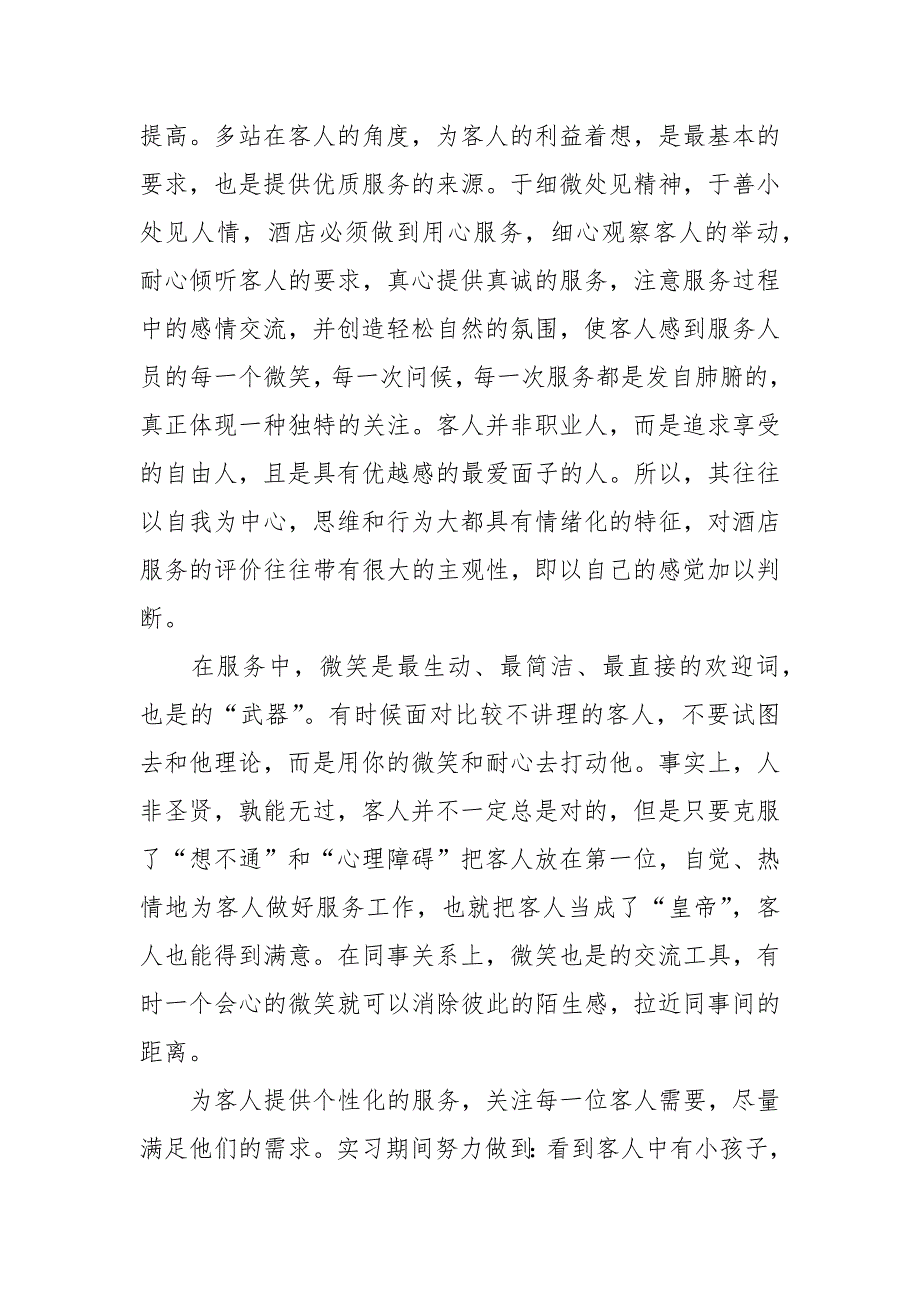 提高。多站在客人的角度，为客人的利益着想，是最基本的要求，也是提供优质服务的来源。于细微处见精神，于善小处见人情，酒店必须做到用心服务，细心观察客人的举动，耐心倾听客人的要求，真心提供真诚的服务，注意服务过程中的感情交流，并创造轻松自然的氛围，使客人感到服务人员的每一个微笑，每一次问候，每一次服务都是发自肺腑的，真正体现一种独特的关注。客人并非职业人，而是追求享受的自由人，且是具有优越感的最爱面子的人。所以，其往往以自我为中心，思维和行为大都具有情绪化的特征，对酒店服务的评价往往带有很大的主观性，即以自己的感觉加以判断。

在服务中，微笑是最生动、最简洁、最直接的欢迎词，也是的“武器”。有时候面对比较不讲理的客人，不要试图去和他理论，而是用你的微笑和耐心去打动他。事实上，人非圣贤，孰能无过，客人并不一定总是对的，但是只要克服了“想不通”和“心理障碍”把客人放在第一位，自觉、热情地为客人做好服务工作，也就把客人当成了“皇帝”，客人也能得到满意。在同事关系上，微笑也是的交流工具，有时一个会心的微笑就可以消除彼此的陌生感，拉近同事间的距离。

为客人提供个性化的服务，关注每一位客人需要，尽量满足他们的需求。实习期间努力做到：看到客人中有小孩子，